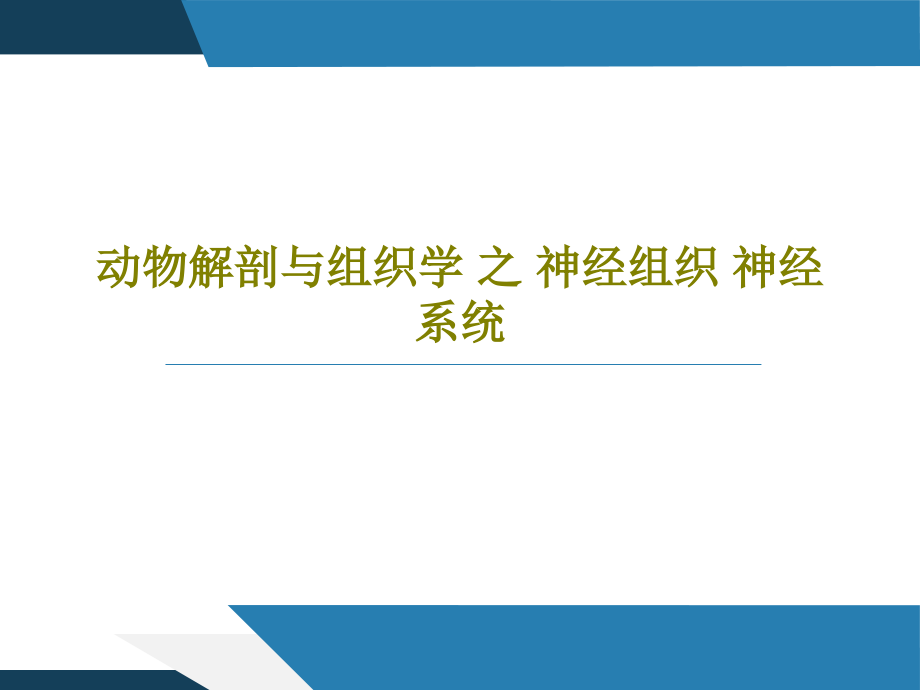 动物解剖与组织学 之 神经组织 神经系统